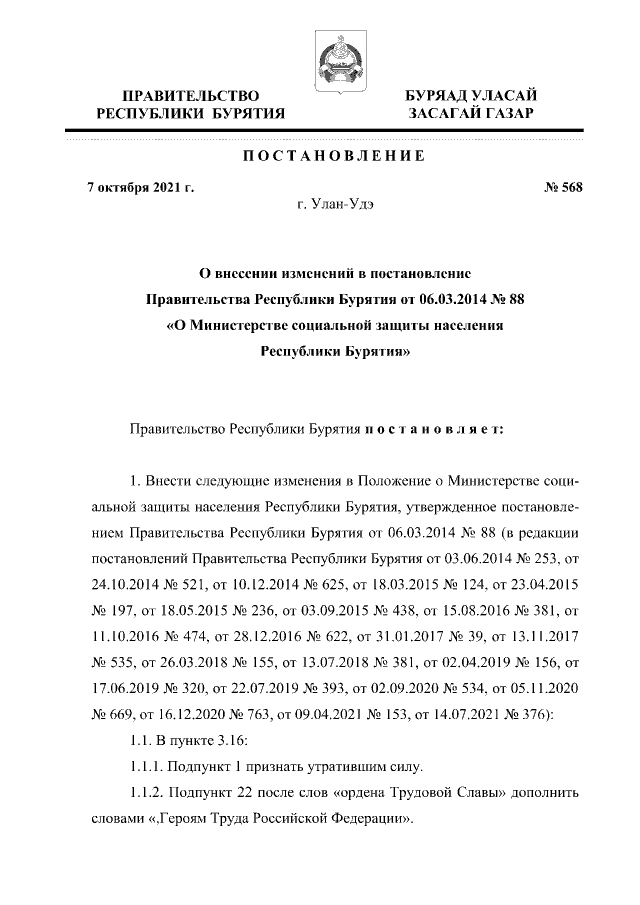 ПРАВИТЕЛЬСТВО РЕСПУБЛИКИ БУРЯТИЯ

БУРЯАД УЛАСАЙ ЗАСАГАЙ ГАЗАР

ПОСТАНОВЛЕНИЕ

7 октября 2021 г.

№ 568

г. Улан-Удэ

О внесении изменений в постановление Правительства Республики Бурятия от 06.03.2014 № 88 «О Министерстве социальной защиты населения Республики Бурятия»

Правительство Республики Бурятия постановляет:

1. Внести следующие изменения в Положение о Министерстве социальной защиты населения Республики Бурятия, утвержденное постановлением Правительства Республики Бурятия от 06.03.2014 № 88 (в редакции постановлений Правительства Республики Бурятия от 03.06.2014 № 253, от 24.10.2014 № 521, от 10.12.2014 № 625, от 18.03.2015 № 124, от 23.04.2015 № 197, от 18.05.2015 № 236, от 03.09.2015 № 438, от 15.08.2016 № 381, от 11.10.2016 № 474, от 28.12.2016 № 622, от 31.01.2017 № 39, от 13.11.2017 № 535, от 26.03.2018 № 155, от 13.07.2018 № 381, от 02.04.2019 № 156, от 17.06.2019 № 320, от 22.07.2019 № 393, от 02.09.2020 № 534, от 05.11.2020 № 669, от 16.12.2020 № 763, от 09.04.2021 № 153, от 14.07.2021 № 376):

1.1. В пункте 3.16:

1.1.1. Подпункт 1 признать утратившим силу.

1.1.2. Подпункт 22 после слов «ордена Трудовой Славы» дополнить словами «,Героям Труда Российской Федерации».